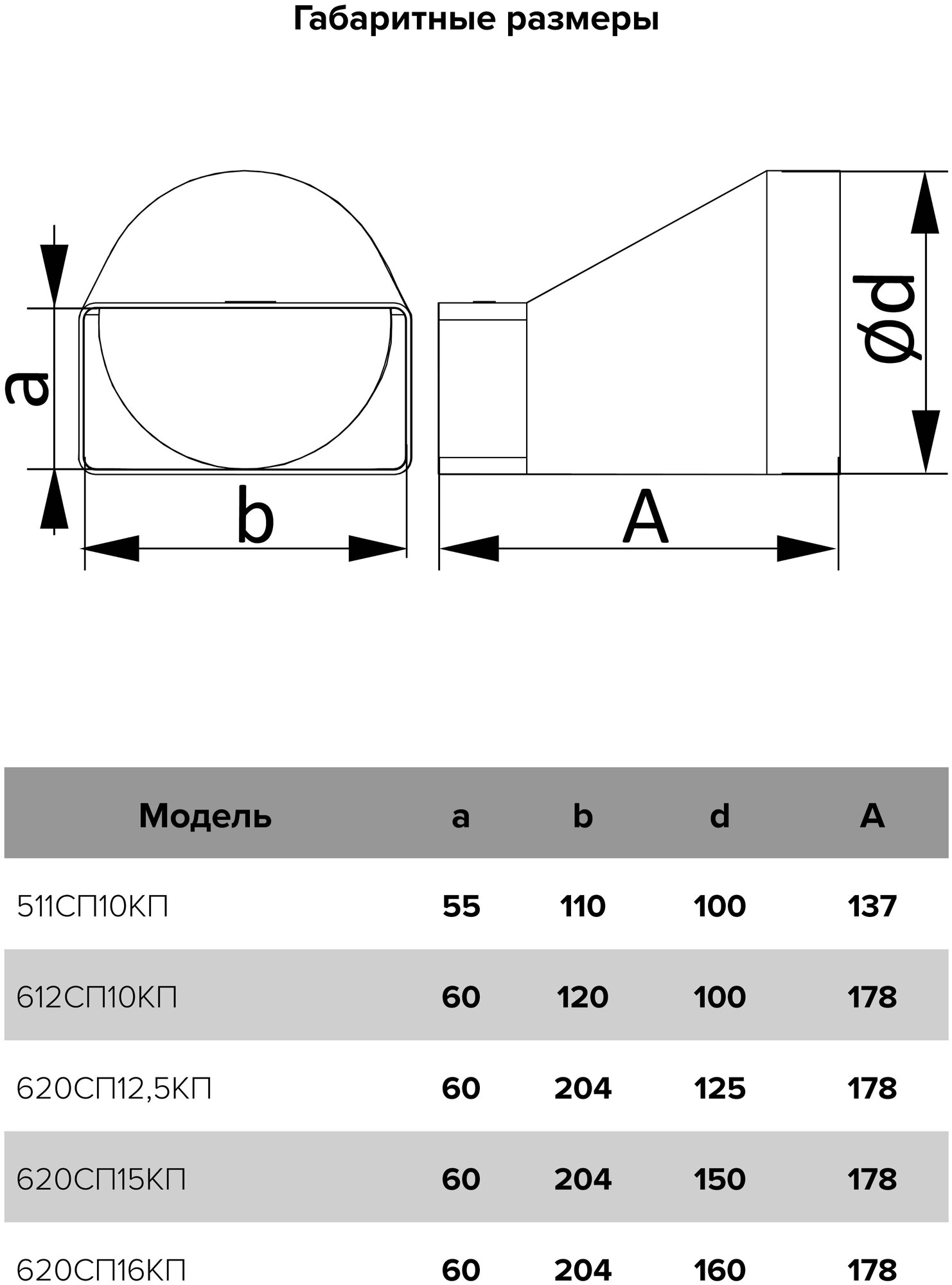 Габаритные размеры

a

b

A

ød

| Модель | a | b | d | A |
|---|---|---|---|---|
| 511СП10КП | 55 | 110 | 100 | 137 |
| 612СП10КП | 60 | 120 | 100 | 178 |
| 620СП12,5КП | 60 | 204 | 125 | 178 |
| 620СП15КП | 60 | 204 | 150 | 178 |
| 620СП16КП | 60 | 204 | 160 | 178 |